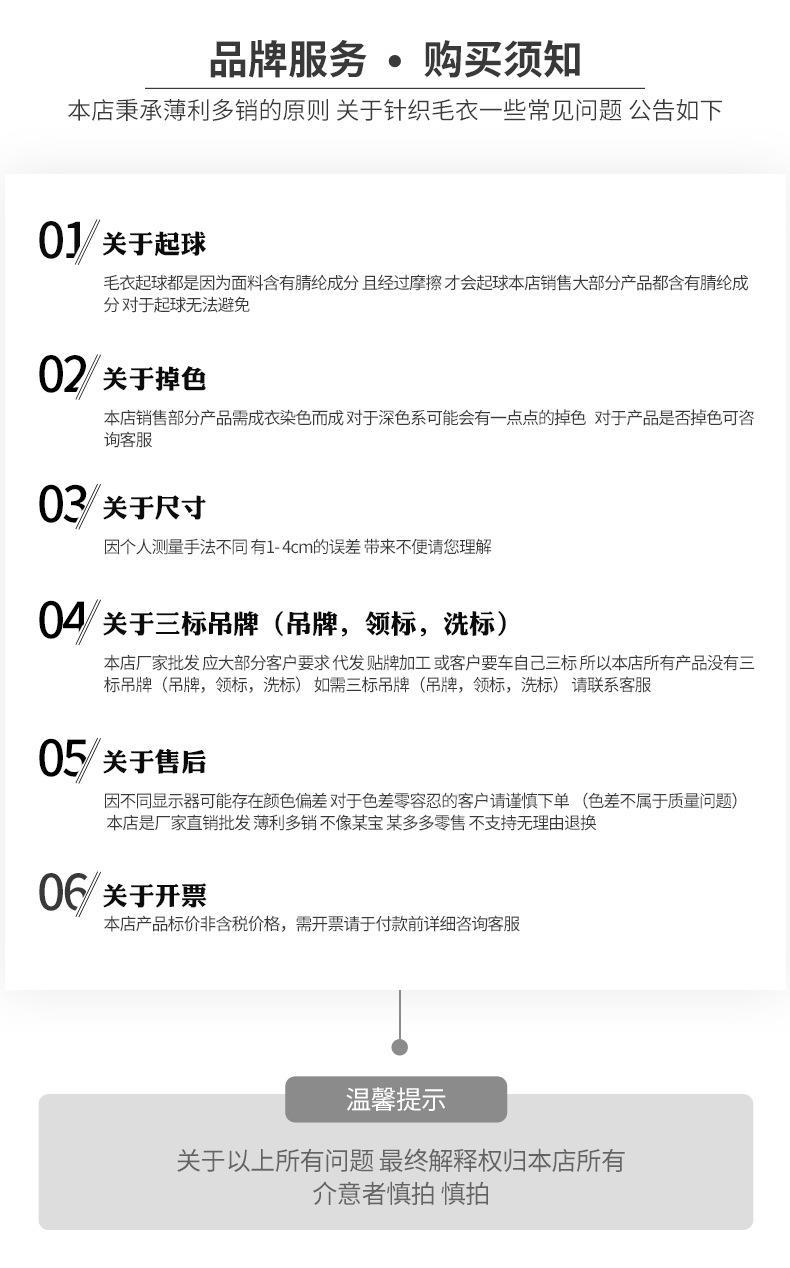 品牌服务 • 购买须知

本店秉承薄利多销的原则 关于针织毛衣一些常见问题 公告如下

01 关于起球

毛衣起球都是因为面料含有腈纶成分 且经过摩擦 才会起球本店销售大部分产品都含有腈纶成分 对于起球无法避免

02 关于掉色

本店销售部分产品需成衣染色而成 对于深色系可能会有一点点的掉色 对于产品是否掉色可咨询客服

03 关于尺寸

因个人测量手法不同 有1-4cm的误差 带来不便请您理解

04 关于三标吊牌（吊牌，领标，洗标）

本店厂家批发 应大部分客户要求 代发 贴牌加工 或客户要车自己三标 所以本店所有产品没有三标吊牌（吊牌，领标，洗标） 如需三标吊牌（吊牌，领标，洗标） 请联系客服

05 关于售后

因不同显示器可能存在颜色偏差 对于色差零容忍的客户请谨慎下单 （色差不属于质量问题） 本店是厂家直销批发 薄利多销 不像某宝 某多多零售 不支持无理由退换

06 关于开票

本店产品标价非含税价格，需开票请于付款前详细咨询客服

温馨提示

关于以上所有问题 最终解释权归本店所有
介意者慎拍 慎拍